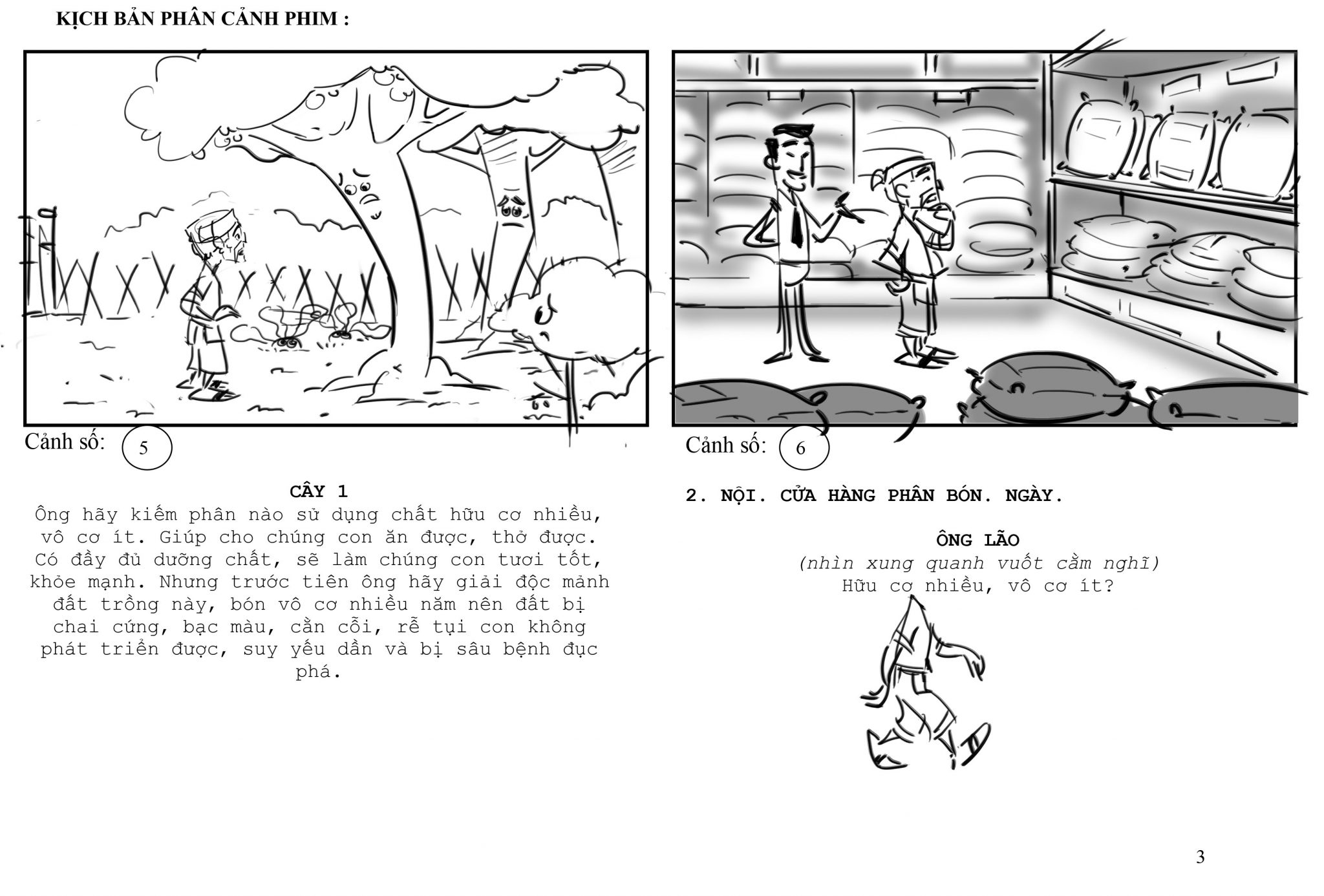 KỊCH BẢN PHÂN CẢNH PHIM :

Cảnh số: 5

CÂY 1
Ông hãy kiếm phân nào sử dụng chất hữu cơ nhiều, vô cơ ít. Giúp cho chúng con ăn được, thở được. Có đầy đủ dưỡng chất, sẽ làm chúng con tươi tốt, khỏe mạnh. Nhưng trước tiên ông hãy giải độc mảnh đất trồng này, bón vô cơ nhiều năm nên đất bị chai cứng, bạc màu, cằn cỗi, rễ tụi con không phát triển được, suy yếu dần và bị sâu bệnh đục phá.

Cảnh số: 6

2. NỘI. CỬA HÀNG PHÂN BÓN. NGÀY.

ÔNG LÃO
(nhìn xung quanh vuốt cằm nghĩ)
Hữu cơ nhiều, vô cơ ít?

3